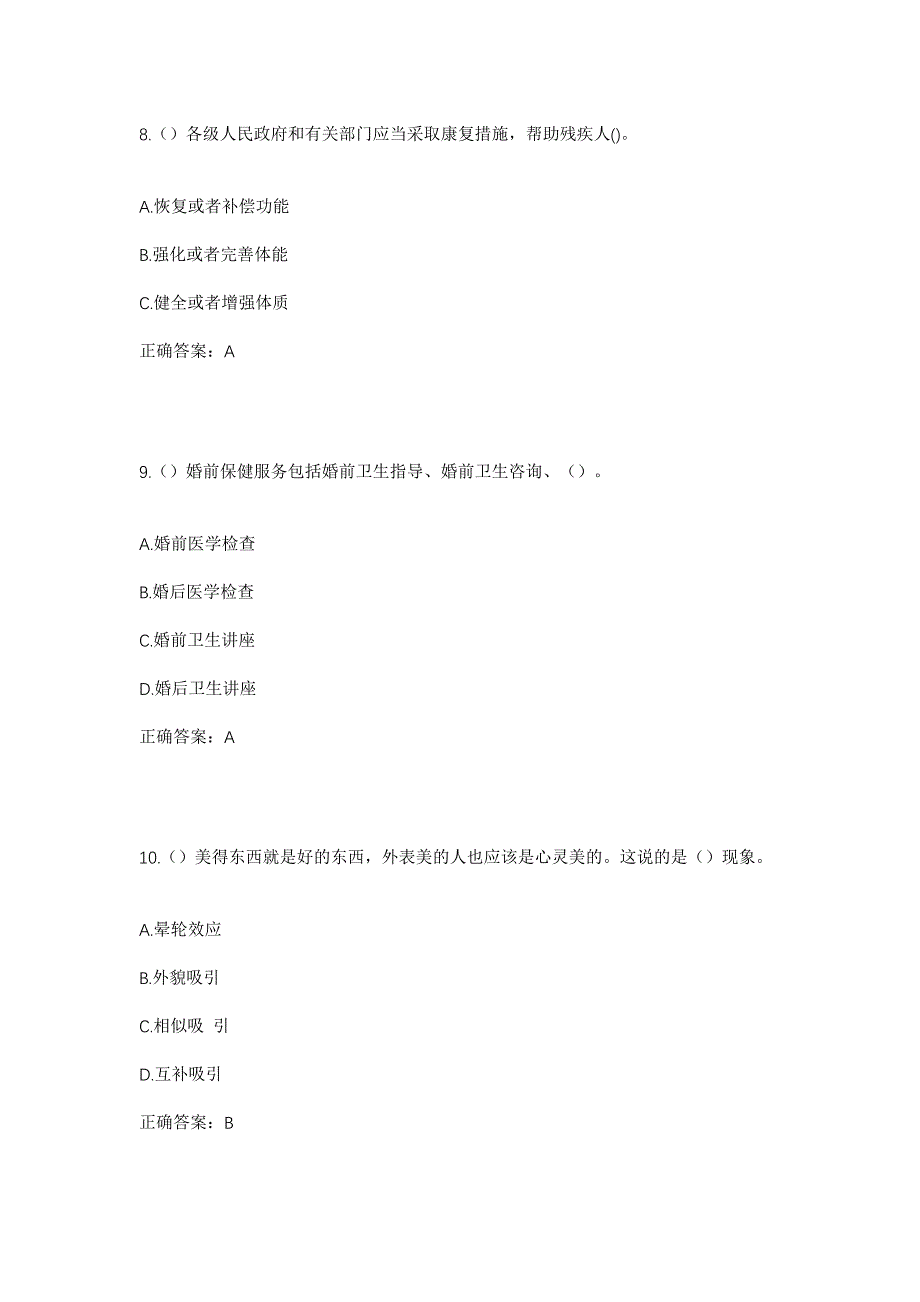 8.（）各级人民政府和有关部门应当采取康复措施，帮助残疾人()。

A.恢复或者补偿功能

B.强化或者完善体能

C.健全或者增强体质

正确答案：A

9.（）婚前保健服务包括婚前卫生指导、婚前卫生咨询、（）。

A.婚前医学检查

B.婚后医学检查

C.婚前卫生讲座

D.婚后卫生讲座

正确答案：A

10.（）美得东西就是好的东西，外表美的人也应该是心灵美的。这说的是（）现象。

A.晕轮效应

B.外貌吸引

C.相似吸 引

D.互补吸引

正确答案：B